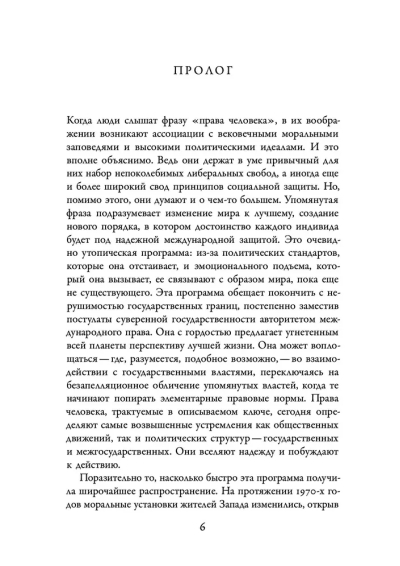 ПРОЛОГ

Когда люди слышат фразу «права человека», в их воображении возникают ассоциации с вековечными моральными заповедями и высокими политическими идеалами. И это вполне объяснимо. Ведь они держат в уме привычный для них набор непоколебимых либеральных свобод, а иногда еще и более широкий свод принципов социальной защиты. Но, помимо этого, они думают и о чем-то большем. Упомянутая фраза подразумевает изменение мира к лучшему, создание нового порядка, в котором достоинство каждого индивида будет под надежной международной защитой. Это очевидно утопическая программа: из-за политических стандартов, которые она отстаивает, и эмоционального подъема, который она вызывает, ее связывают с образом мира, пока еще не существующего. Эта программа обещает покончить с нерушимостью государственных границ, постепенно заместив постулаты суверенной государственности авторитетом международного права. Она с гордостью предлагает угнетенным всей планеты перспективу лучшей жизни. Она может воплощаться — где, разумеется, подобное возможно, — во взаимодействии с государственными властями, переключаясь на безапелляционное обличение упомянутых властей, когда те начинают попирать элементарные правовые нормы. Права человека, трактуемые в описываемом ключе, сегодня определяют самые возвышенные устремления как общественных движений, так и политических структур — государственных и межгосударственных. Они вселяют надежду и побуждают к действию.

Поразительно то, насколько быстро эта программа получила широчайшее распространение. На протяжении 1970-х годов моральные установки жителей Запада изменились, открыв

6